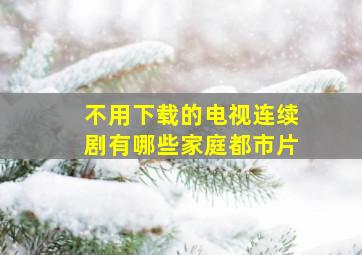 不用下载的电视连续剧有哪些家庭都市片